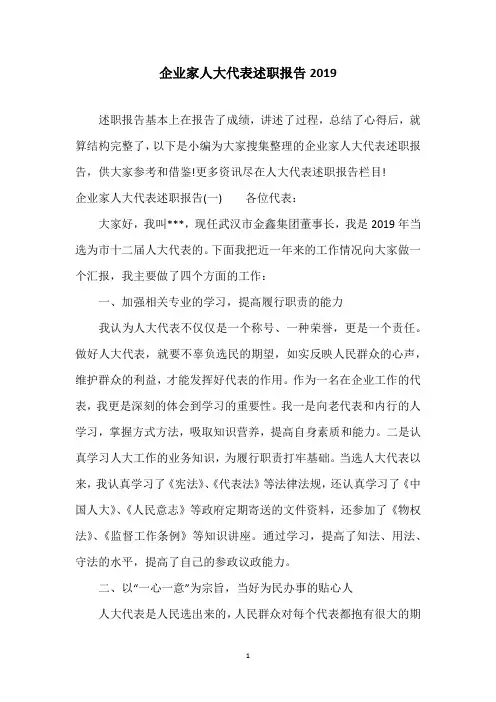 企业家人大代表述职报告 2019

述职报告基本上在报告了成绩，讲述了过程，总结了心得后，就算结构完整了，以下是小编为大家搜集整理的企业家人大代表述职报告，供大家参考和借鉴!更多资讯尽在人大代表述职报告栏目!

企业家人大代表述职报告(一)　　各位代表：

大家好，我叫***，现任武汉市金鑫集团董事长，我是 2019 年当选为市十二届人大代表的。下面我把近一年来的工作情况向大家做一个汇报，我主要做了四个方面的工作：

一、加强相关专业的学习，提高履行职责的能力

我认为人大代表不仅仅是一个称号、一种荣誉，更是一个责任。做好人大代表，就要不辜负选民的期望，如实反映人民群众的心声，维护群众的利益，才能发挥好代表的作用。作为一名在企业工作的代表，我更是深刻的体会到学习的重要性。我一是向老代表和内行的人学习，掌握方式方法，吸取知识营养，提高自身素质和能力。二是认真学习人大工作的业务知识，为履行职责打牢基础。当选人大代表以来，我认真学习了《宪法》、《代表法》等法律法规，还认真学习了《中国人大》、《人民意志》等政府定期寄送的文件资料，还参加了《物权法》、《监督工作条例》等知识讲座。通过学习，提高了知法、用法、守法的水平，提高了自己的参政议政能力。

二、以“一心一意”为宗旨，当好为民办事的贴心人

人大代表是人民选出来的，人民群众对每个代表都抱有很大的期

1